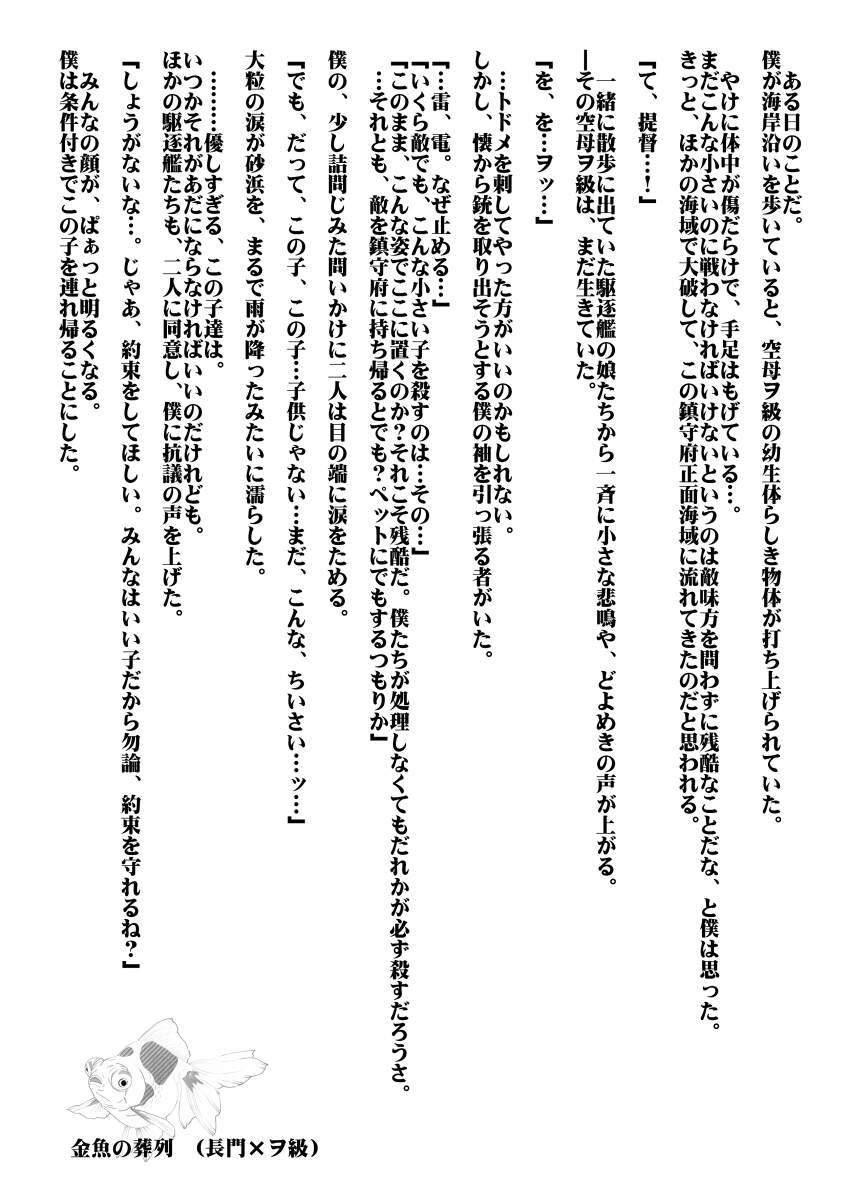 ある日のことだ。
僕が海岸沿いを歩いていると、空母ヲ級の幼生体らしき物体が打ち上げられていた。
やけに体中が傷だらけで、手足はもげている…。
まだこんな小さいのに戦わなければいけないというのは敵味方を問わずに残酷なことだな、と僕は思った。
きっと、ほかの海域で大破して、この鎮守府正面海域に流れてきたのだと思われる。

「て、提督…！」

一緒に散歩に出ていた駆逐艦の娘たちから一斉に小さな悲鳴や、どよめきの声が上がる。
―その空母ヲ級は、まだ生きていた。

「を、を…ヲッ…」

…トドメを刺してやった方がいいのかもしれない。
しかし、懐から銃を取り出そうとする僕の袖を引っ張る者がいた。

「…雷、電。なぜ止める…」
「いくら敵でも、こんな小さい子を殺すのは…その…」
「このまま、こんな姿でここに置くのか？それこそ残酷だ。僕たちが処理しなくてもだれかが必ず殺すだろうさ。
…それとも、敵を鎮守府に持ち帰るとでも？ペットにでもするつもりか」

僕の、少し詰問じみた問いかけに二人は目の端に涙をためる。

「でも、だって、この子、この子…子供じゃない…まだ、こんな、ちいさい…ッ…」

大粒の涙が砂浜を、まるで雨が降ったみたいに濡らした。

………優しすぎる、この子達は。
いつかそれがあだにならなければいいのだけれども。
ほかの駆逐艦たちも、二人に同意し、僕に抗議の声を上げた。

「しょうがないな…。じゃあ、約束をしてほしい。みんなはいい子だから勿論、約束を守れるね？」

みんなの顔が、ぱぁっと明るくなる。
僕は条件付きでこの子を連れ帰ることにした。

金魚の葬列　（長門×ヲ級）